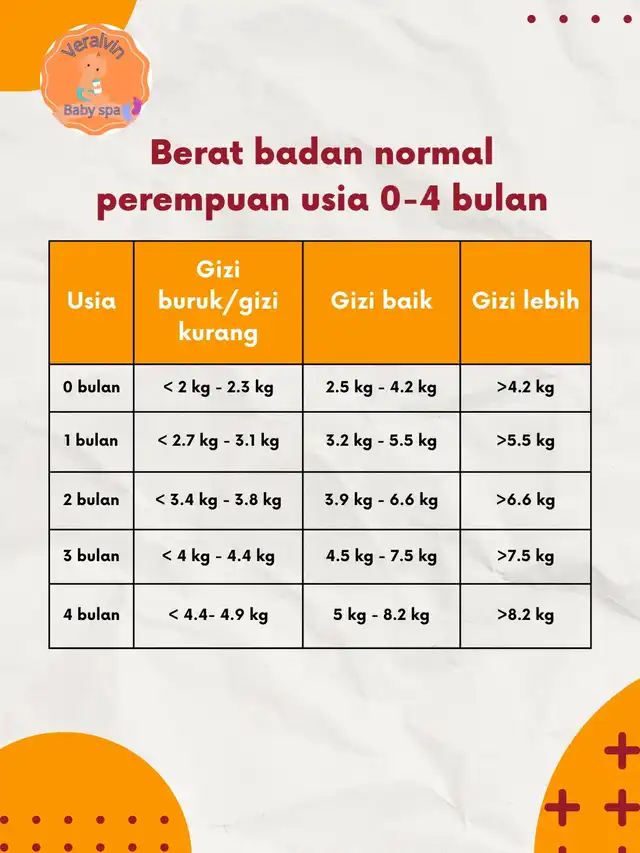 Veralvin
Baby spa

Berat badan normal perempuan usia 0-4 bulan

| Usia | Gizi buruk/gizi kurang | Gizi baik | Gizi lebih |
|---|---|---|---|
| 0 bulan | < 2 kg - 2.3 kg | 2.5 kg - 4.2 kg | >4.2 kg |
| 1 bulan | < 2.7 kg - 3.1 kg | 3.2 kg - 5.5 kg | >5.5 kg |
| 2 bulan | < 3.4 kg - 3.8 kg | 3.9 kg - 6.6 kg | >6.6 kg |
| 3 bulan | < 4 kg - 4.4 kg | 4.5 kg - 7.5 kg | >7.5 kg |
| 4 bulan | < 4.4- 4.9 kg | 5 kg - 8.2 kg | >8.2 kg |